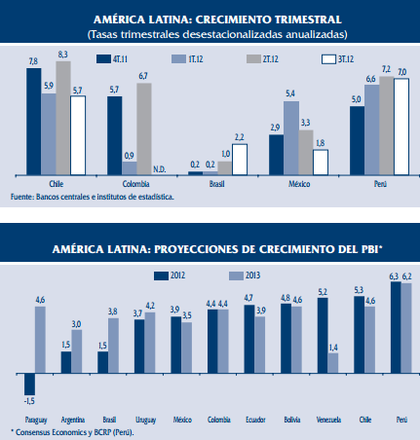 AMÉRICA LATINA: CRECIMIENTO TRIMESTRAL
(Tasas trimestrales desestacionalizadas anualizadas)

4T.11
1T.12
2T.12
3T.12

7,8 5,9 8,3 5,7
5,7 0,9 6,7 N.D.
0,2 0,2 1,0 2,2
2,9 5,4 3,3 1,8
5,0 6,6 7,2 7,0

Chile
Colombia
Brasil
México
Perú

Fuente: Bancos centrales e institutos de estadística.

AMÉRICA LATINA: PROYECCIONES DE CRECIMIENTO DEL PBI*

2012
2013

-1,5 4,6
1,5 3,0
1,5 3,8
3,7 4,2
3,9 3,5
4,4 4,4
4,7 3,9
4,8 4,6
5,2 1,4
5,3 4,6
6,3 6,2

Paraguay
Argentina
Brasil
Uruguay
México
Colombia
Ecuador
Bolivia
Venezuela
Chile
Perú

* Consensus Economics y BCRP (Perú).